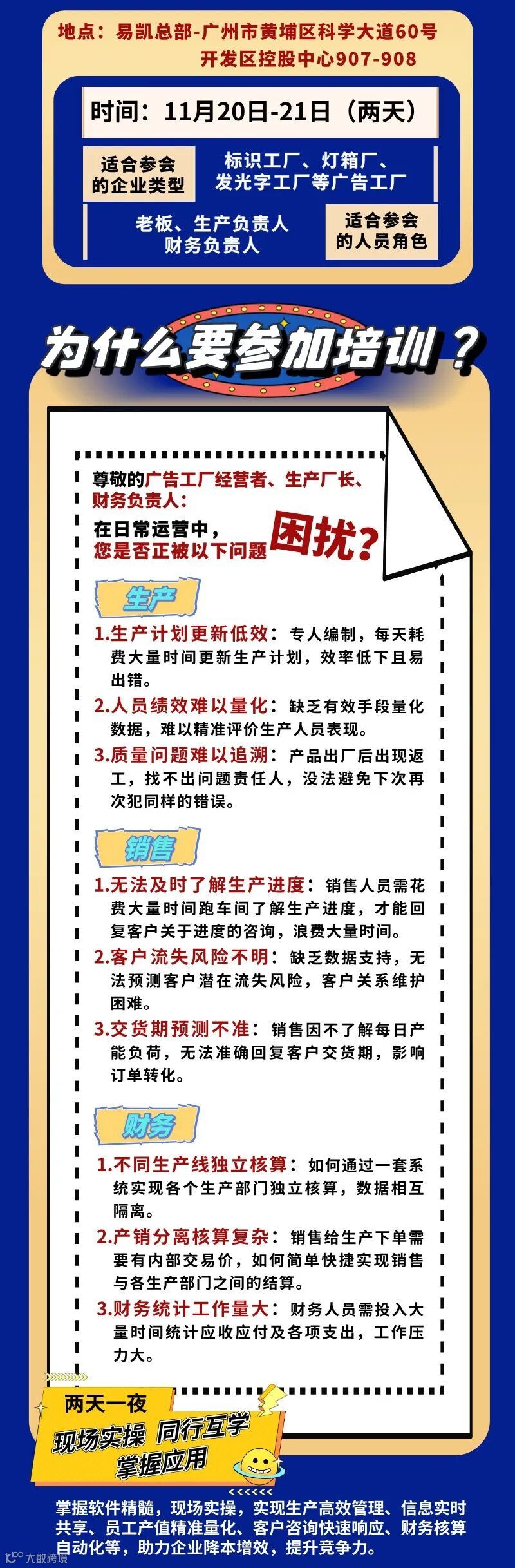 地点：易凯总部-广州市黄埔区科学大道60号
开发区控股中心907-908

时间：11月20日-21日（两天）

适合参会的企业类型

标识工厂、灯箱厂、发光字工厂等广告工厂

老板、生产负责人
财务负责人

适合参会的人员角色

为什么要参加培训？

尊敬的广告工厂经营者、生产厂长、财务负责人：

在日常运营中，
您是否正被以下问题困扰？

生产

1.生产计划更新低效：专人编制，每天耗费大量时间更新生产计划，效率低下且易出错。

2.人员绩效难以量化：缺乏有效手段量化数据，难以精准评价生产人员表现。

3.质量问题难以追溯：产品出厂后出现返工，找不出问题责任人，没法避免下次再次犯同样的错误。

销售

1.无法及时了解生产进度：销售人员需花费大量时间跑车间了解生产进度，才能回复客户关于进度的咨询，浪费大量时间。

2.客户流失风险不明：缺乏数据支持，无法预测客户潜在流失风险，客户关系维护困难。

3.交货期预测不准：销售因不了解每日产能负荷，无法准确回复客户交货期，影响订单转化。

财务

1.不同生产线独立核算：如何通过一套系统实现各个生产部门独立核算，数据相互隔离。

2.产销分离核算复杂：销售给生产下单需要有内部交易价，如何简单快捷实现销售与各生产部门之间的结算。

3.财务统计工作量大：财务人员需投入大量时间统计应收应付及各项支出，工作压力大。

两天一夜
现场实操 同行互学
掌握应用

掌握软件精髓，现场实操，实现生产高效管理、信息实时共享、员工产值精准量化、客户咨询快速响应、财务核算自动化等，助力企业降本增效，提升竞争力。

大数跨境